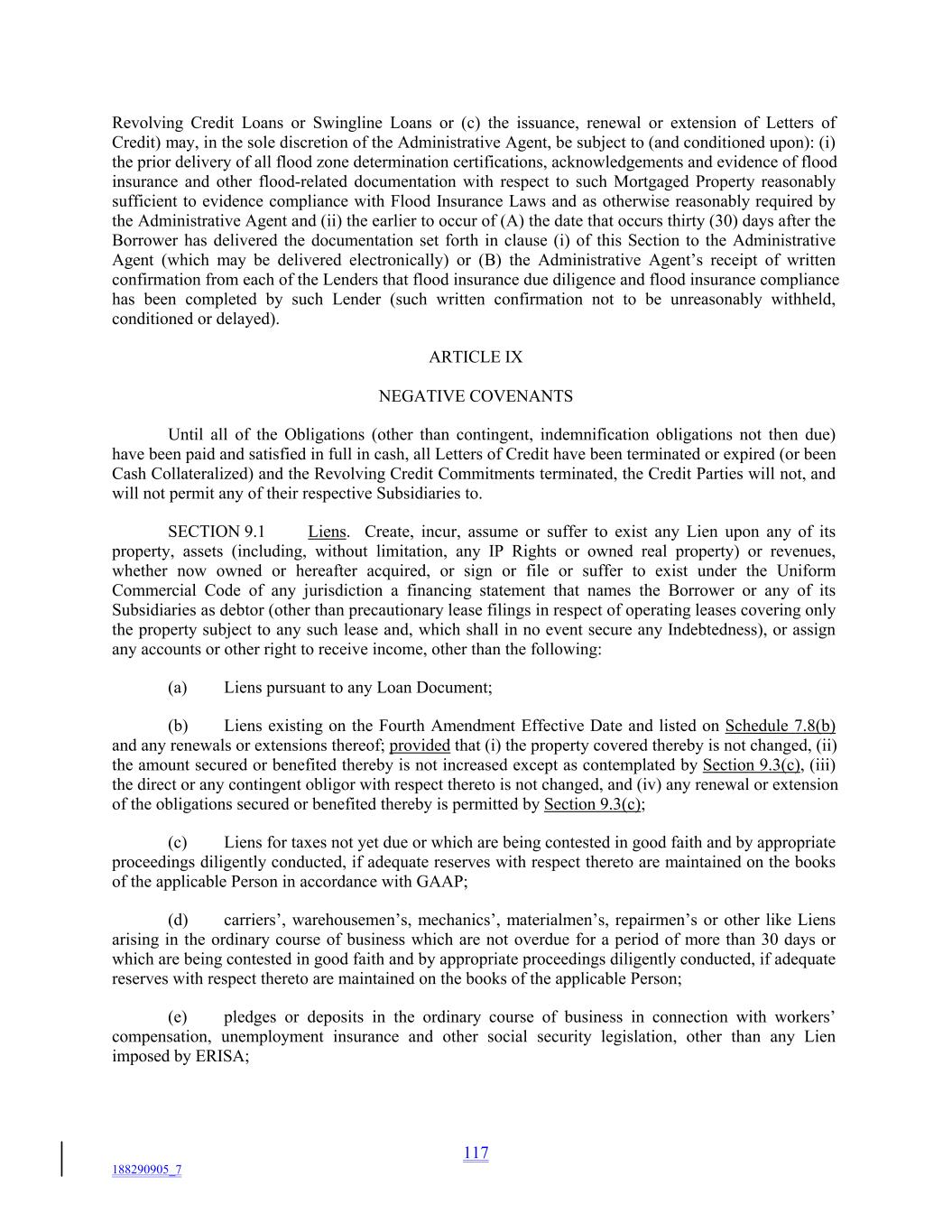 Revolving Credit Loans or Swingline Loans or (c) the issuance, renewal or extension of Letters of Credit) may, in the sole discretion of the Administrative Agent, be subject to (and conditioned upon): (i) the prior delivery of all flood zone determination certifications, acknowledgements and evidence of flood insurance and other flood-related documentation with respect to such Mortgaged Property reasonably sufficient to evidence compliance with Flood Insurance Laws and as otherwise reasonably required by the Administrative Agent and (ii) the earlier to occur of (A) the date that occurs thirty (30) days after the Borrower has delivered the documentation set forth in clause (i) of this Section to the Administrative Agent (which may be delivered electronically) or (B) the Administrative Agent's receipt of written confirmation from each of the Lenders that flood insurance due diligence and flood insurance compliance has been completed by such Lender (such written confirmation not to be unreasonably withheld, conditioned or delayed).

ARTICLE IX

NEGATIVE COVENANTS

Until all of the Obligations (other than contingent, indemnification obligations not then due) have been paid and satisfied in full in cash, all Letters of Credit have been terminated or expired (or been Cash Collateralized) and the Revolving Credit Commitments terminated, the Credit Parties will not, and will not permit any of their respective Subsidiaries to.

SECTION 9.1 Liens. Create, incur, assume or suffer to exist any Lien upon any of its property, assets (including, without limitation, any IP Rights or owned real property) or revenues, whether now owned or hereafter acquired, or sign or file or suffer to exist under the Uniform Commercial Code of any jurisdiction a financing statement that names the Borrower or any of its Subsidiaries as debtor (other than precautionary lease filings in respect of operating leases covering only the property subject to any such lease and, which shall in no event secure any Indebtedness), or assign any accounts or other right to receive income, other than the following:

(a) Liens pursuant to any Loan Document;

(b) Liens existing on the Fourth Amendment Effective Date and listed on Schedule 7.8(b) and any renewals or extensions thereof; provided that (i) the property covered thereby is not changed, (ii) the amount secured or benefited thereby is not increased except as contemplated by Section 9.3(c), (iii) the direct or any contingent obligor with respect thereto is not changed, and (iv) any renewal or extension of the obligations secured or benefited thereby is permitted by Section 9.3(c);

(c) Liens for taxes not yet due or which are being contested in good faith and by appropriate proceedings diligently conducted, if adequate reserves with respect thereto are maintained on the books of the applicable Person in accordance with GAAP;

(d) carriers', warehousemen's, mechanics', materialmen's, repairmen's or other like Liens arising in the ordinary course of business which are not overdue for a period of more than 30 days or which are being contested in good faith and by appropriate proceedings diligently conducted, if adequate reserves with respect thereto are maintained on the books of the applicable Person;

(e) pledges or deposits in the ordinary course of business in connection with workers' compensation, unemployment insurance and other social security legislation, other than any Lien imposed by ERISA;

117

188290905_7